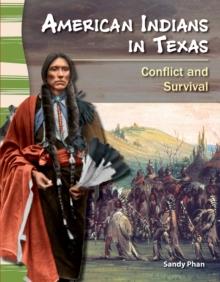 AMERICAN INDIANS IN TEXAS

Conflict and Survival

Sandy Phan